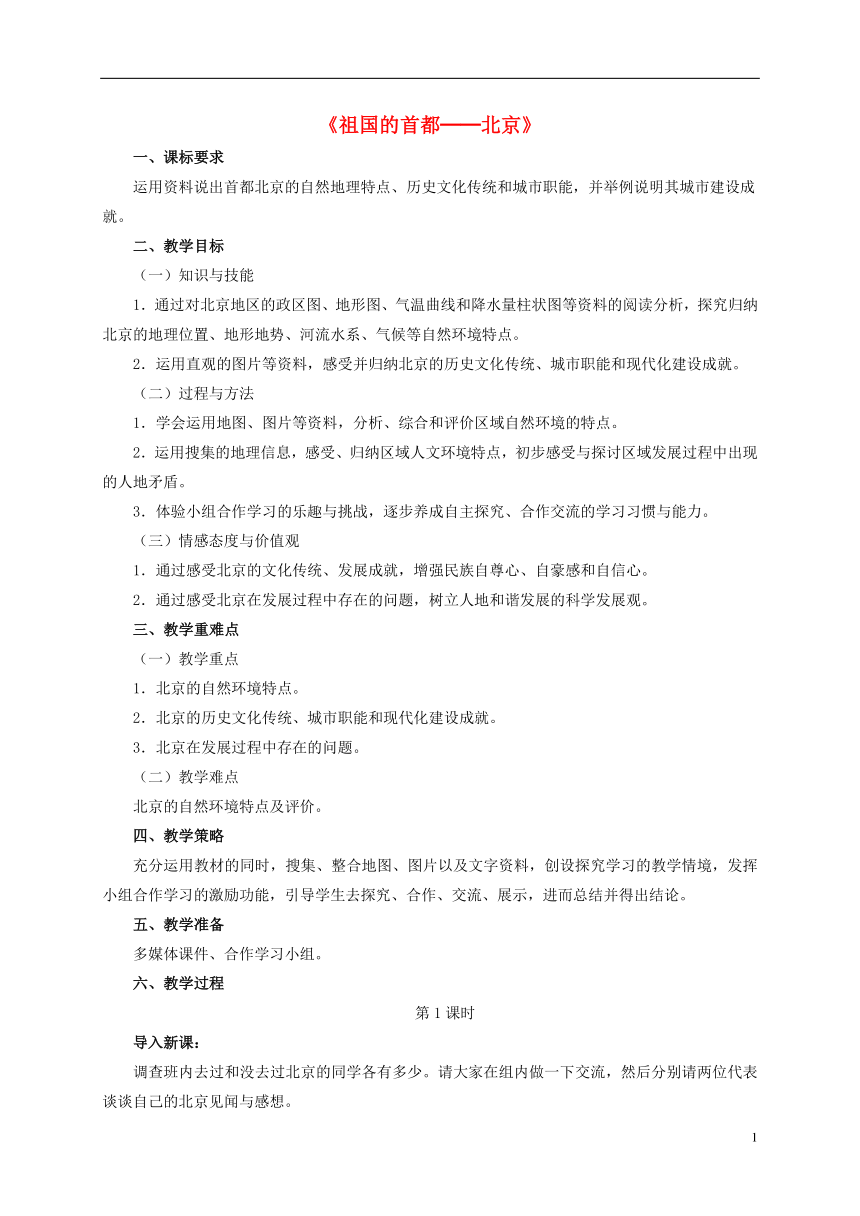 《祖国的首都——北京》

一、课标要求

运用资料说出首都北京的自然地理特点、历史文化传统和城市职能，并举例说明其城市建设成就。

二、教学目标

（一）知识与技能

1．通过对北京地区的政区图、地形图、气温曲线和降水量柱状图等资料的阅读分析，探究归纳北京的地理位置、地形地势、河流水系、气候等自然环境特点。

2．运用直观的图片等资料，感受并归纳北京的历史文化传统、城市职能和现代化建设成就。

（二）过程与方法

1．学会运用地图、图片等资料，分析、综合和评价区域自然环境的特点。

2．运用搜集的地理信息，感受、归纳区域人文环境特点，初步感受与探讨区域发展过程中出现的人地矛盾。

3．体验小组合作学习的乐趣与挑战，逐步养成自主探究、合作交流的学习习惯与能力。

（三）情感态度与价值观

1．通过感受北京的文化传统、发展成就，增强民族自尊心、自豪感和自信心。

2．通过感受北京在发展过程中存在的问题，树立人地和谐发展的科学发展观。

三、教学重难点

（一）教学重点

1．北京的自然环境特点。

2．北京的历史文化传统、城市职能和现代化建设成就。

3．北京在发展过程中存在的问题。

（二）教学难点

北京的自然环境特点及评价。

四、教学策略

充分运用教材的同时，搜集、整合地图、图片以及文字资料，创设探究学习的教学情境，发挥小组合作学习的激励功能，引导学生去探究、合作、交流、展示，进而总结并得出结论。

五、教学准备

多媒体课件、合作学习小组。

六、教学过程

第1课时

导入新课：

调查班内去过和没去过北京的同学各有多少。请大家在组内做一下交流，然后分别请两位代表谈谈自己的北京见闻与感想。

1